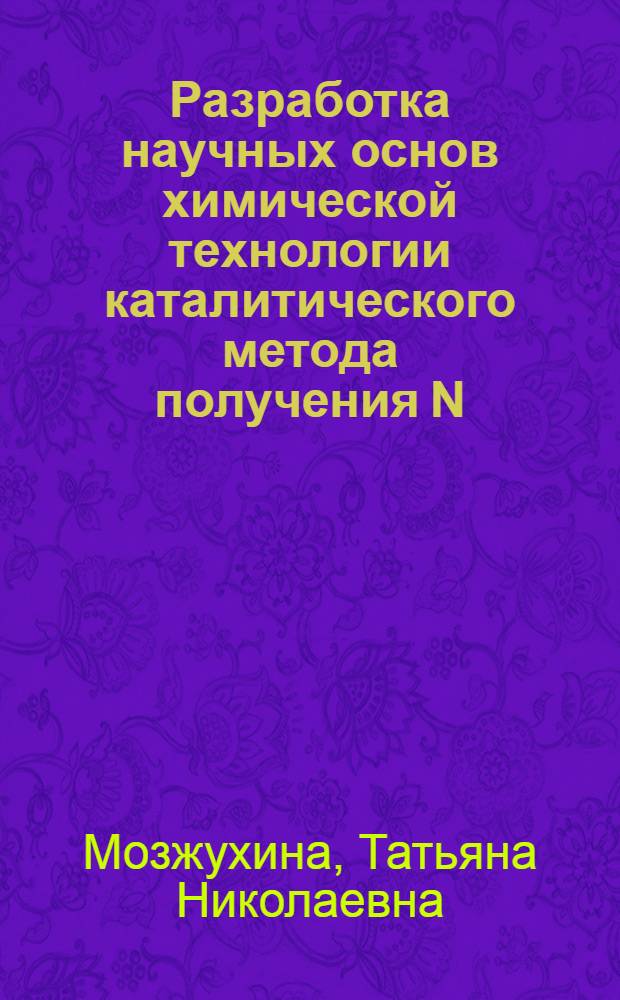 Разработка научных основ химической технологии каталитического метода получения N

Мозжухина, Татьяна Николаевна